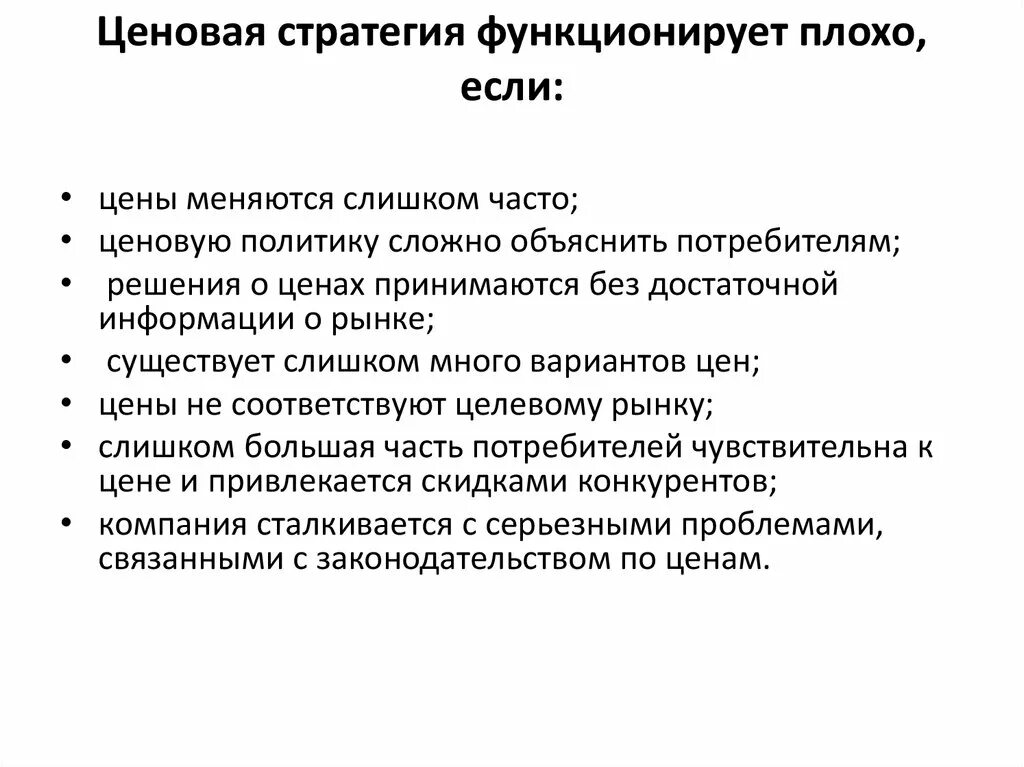 Ценовая стратегия функционирует плохо, если:

• цены меняются слишком часто;
• ценовую политику сложно объяснить потребителям;
• решения о ценах принимаются без достаточной информации о рынке;
• существует слишком много вариантов цен;
• цены не соответствуют целевому рынку;
• слишком большая часть потребителей чувствительна к цене и привлекается скидками конкурентов;
• компания сталкивается с серьезными проблемами, связанными с законодательством по ценам.